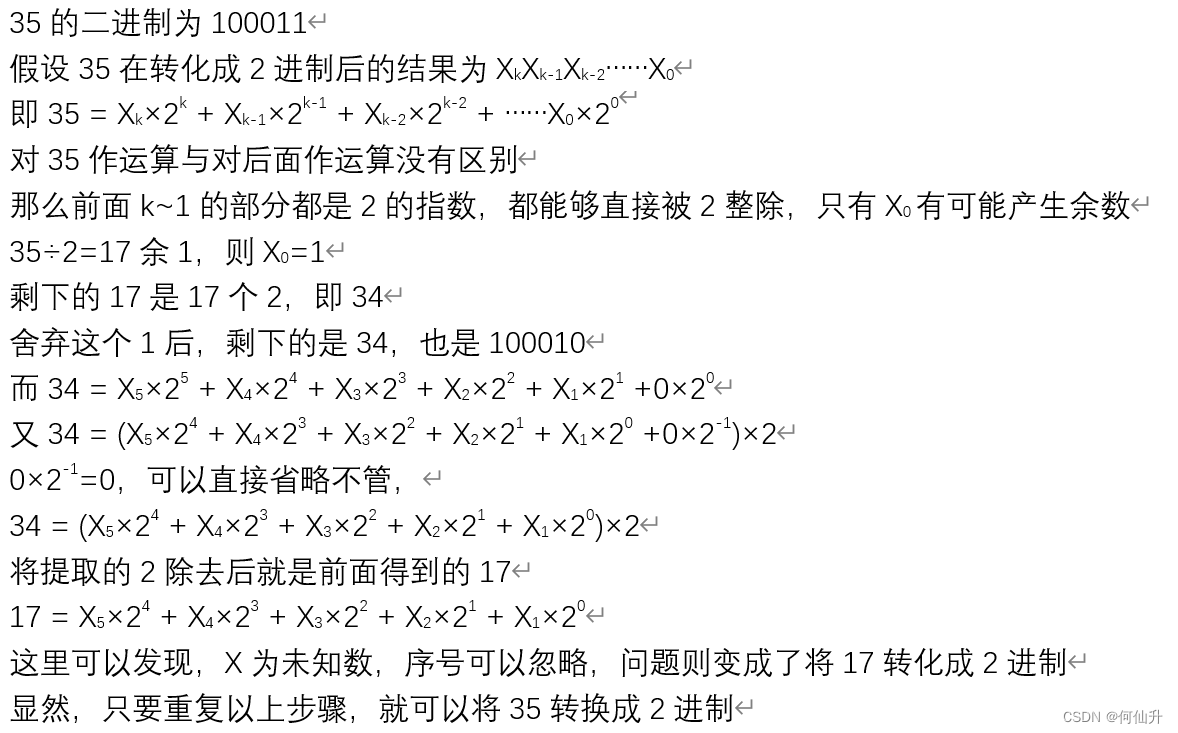 35 的二进制为 100011

假设 35 在转化成 2 进制后的结果为 $X_kX_{k-1}X_{k-2}\cdots\cdots X_0$

即 $35 = X_k\times2^k + X_{k-1}\times2^{k-1} + X_{k-2}\times2^{k-2} + \cdots\cdots X_0\times2^0$

对 35 作运算与对后面作运算没有区别

那么前面 k~1 的部分都是 2 的指数，都能够直接被 2 整除，只有 $X_0$ 有可能产生余数

35÷2=17 余 1，则 $X_0=1$

剩下的 17 是 17 个 2，即 34

舍弃这个 1 后，剩下的是 34，也是 100010

而 $34 = X_5\times2^5 + X_4\times2^4 + X_3\times2^3 + X_2\times2^2 + X_1\times2^1 +0\times2^0$

又 $34 = (X_5\times2^4 + X_4\times2^3 + X_3\times2^2 + X_2\times2^1 + X_1\times2^0 +0\times2^{-1})\times2$

$0\times2^{-1}=0$，可以直接省略不管，

$34 = (X_5\times2^4 + X_4\times2^3 + X_3\times2^2 + X_2\times2^1 + X_1\times2^0)\times2$

将提取的 2 除去后就是前面得到的 17

$17 = X_5\times2^4 + X_4\times2^3 + X_3\times2^2 + X_2\times2^1 + X_1\times2^0$

这里可以发现，X 为未知数，序号可以忽略，问题则变成了将 17 转化成 2 进制

显然，只要重复以上步骤，就可以将 35 转换成 2 进制

CSDN @何仙升